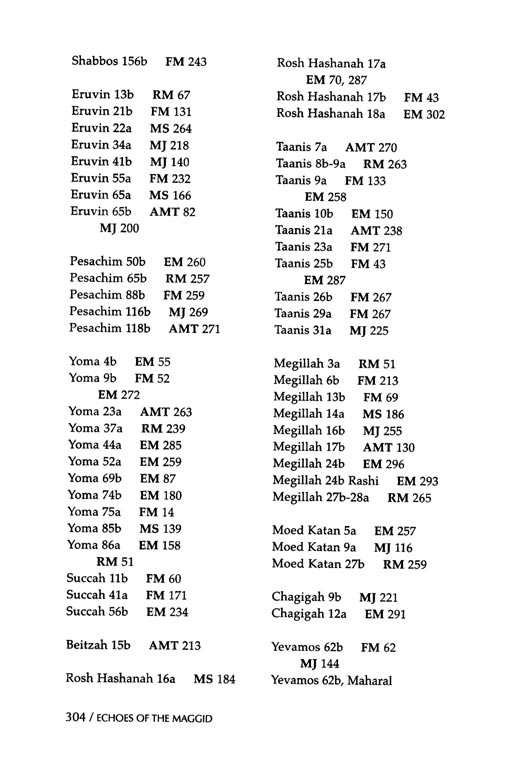 Shabbos 156b FM 243

Eruvin 13b RM 67
Eruvin 21b FM 131
Eruvin 22a MS 264
Eruvin 34a MJ 218
Eruvin 41b MJ 140
Eruvin 55a FM 232
Eruvin 65a MS 166
Eruvin 65b AMT 82
MJ 200

Pesachim 50b EM 260
Pesachim 65b RM 257
Pesachim 88b FM 259
Pesachim 116b MJ 269
Pesachim 118b AMT 271

Yoma 4b EM 55
Yoma 9b FM 52
EM 272
Yoma 23a AMT 263
Yoma 37a RM 239
Yoma 44a EM 285
Yoma 52a EM 259
Yoma 69b EM 87
Yoma 74b EM 180
Yoma 75a FM 14
Yoma 85b MS 139
Yoma 86a EM 158
RM 51
Succah 11b FM 60
Succah 41a FM 171
Succah 56b EM 234

Beitzah 15b AMT 213

Rosh Hashanah 16a MS 184

Rosh Hashanah 17a
EM 70, 287
Rosh Hashanah 17b FM 43
Rosh Hashanah 18a EM 302

Taanis 7a AMT 270
Taanis 8b-9a RM 263
Taanis 9a FM 133
EM 258
Taanis 10b EM 150
Taanis 21a AMT 238
Taanis 23a FM 271
Taanis 25b FM 43
EM 287
Taanis 26b FM 267
Taanis 29a FM 267
Taanis 31a MJ 225

Megillah 3a RM 51
Megillah 6b FM 213
Megillah 13b FM 69
Megillah 14a MS 186
Megillah 16b MJ 255
Megillah 17b AMT 130
Megillah 24b EM 296
Megillah 24b Rashi EM 293
Megillah 27b-28a RM 265

Moed Katan 5a EM 257
Moed Katan 9a MJ 116
Moed Katan 27b RM 259

Chagigah 9b MJ 221
Chagigah 12a EM 291

Yevamos 62b FM 62
MJ 144
Yevamos 62b, Maharal

304 / ECHOES OF THE MAGGID